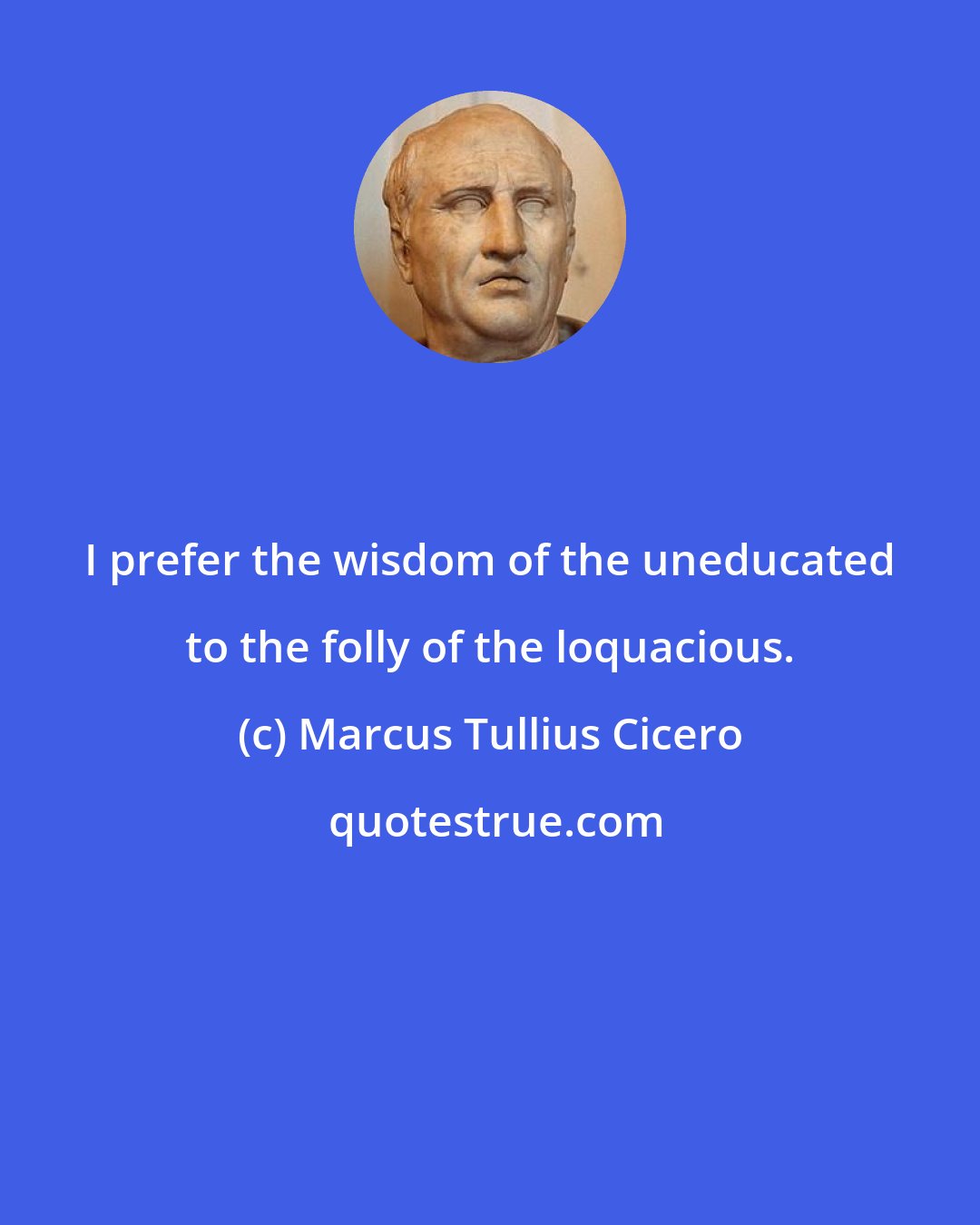 I prefer the wisdom of the uneducated to the folly of the loquacious.

(c) Marcus Tullius Cicero

quotestrue.com